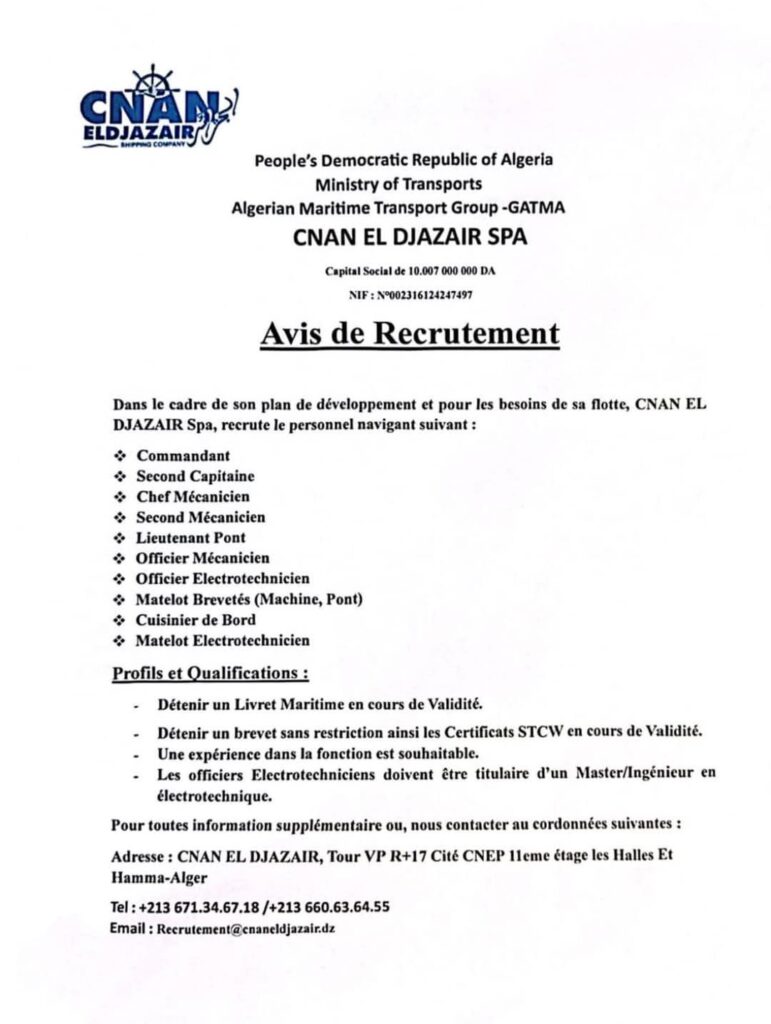 CNAN ELDJAZAIR SHIPPING COMPANY

People's Democratic Republic of Algeria
Ministry of Transports
Algerian Maritime Transport Group -GATMA
CNAN EL DJAZAIR SPA
Capital Social de 10.007 000 000 DA
NIF : N°002316124247497

Avis de Recrutement

Dans le cadre de son plan de développement et pour les besoins de sa flotte, CNAN EL DJAZAIR Spa, recrute le personnel navigant suivant :

❖ Commandant
❖ Second Capitaine
❖ Chef Mécanicien
❖ Second Mécanicien
❖ Lieutenant Pont
❖ Officier Mécanicien
❖ Officier Electrotechnicien
❖ Matelot Brevetés (Machine, Pont)
❖ Cuisinier de Bord
❖ Matelot Electrotechnicien

Profils et Qualifications :

- Détenir un Livret Maritime en cours de Validité.
- Détenir un brevet sans restriction ainsi les Certificats STCW en cours de Validité.
- Une expérience dans la fonction est souhaitable.
- Les officiers Electrotechniciens doivent être titulaire d'un Master/Ingénieur en électrotechnique.

Pour toutes information supplémentaire ou, nous contacter au cordonnées suivantes :

Adresse : CNAN EL DJAZAIR, Tour VP R+17 Cité CNEP 11eme étage les Halles Et Hamma-Alger

Tel : +213 671.34.67.18 /+213 660.63.64.55
Email : Recrutement@cnaneldjazair.dz